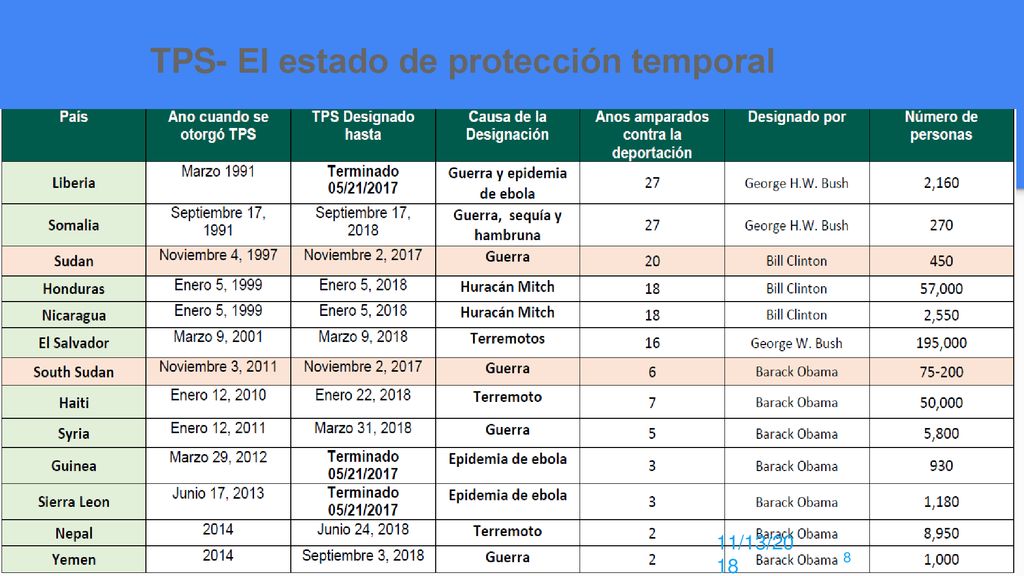 TPS- El estado de protección temporal

| País | Ano cuando se otorgó TPS | TPS Designado hasta | Causa de la Designación | Anos amparados contra la deportación | Designado por | Número de personas |
|---|---|---|---|---|---|---|
| Liberia | Marzo 1991 | Terminado 05/21/2017 | Guerra y epidemia de ebola | 27 | George H.W. Bush | 2,160 |
| Somalia | Septiembre 17, 1991 | Septiembre 17, 2018 | Guerra, sequía y hambruna | 27 | George H.W. Bush | 270 |
| Sudan | Noviembre 4, 1997 | Noviembre 2, 2017 | Guerra | 20 | Bill Clinton | 450 |
| Honduras | Enero 5, 1999 | Enero 5, 2018 | Huracán Mitch | 18 | Bill Clinton | 57,000 |
| Nicaragua | Enero 5, 1999 | Enero 5, 2018 | Huracán Mitch | 18 | Bill Clinton | 2,550 |
| El Salvador | Marzo 9, 2001 | Marzo 9, 2018 | Terremotos | 16 | George W. Bush | 195,000 |
| South Sudan | Noviembre 3, 2011 | Noviembre 2, 2017 | Guerra | 6 | Barack Obama | 75-200 |
| Haiti | Enero 12, 2010 | Enero 22, 2018 | Terremoto | 7 | Barack Obama | 50,000 |
| Syria | Enero 12, 2011 | Marzo 31, 2018 | Guerra | 5 | Barack Obama | 5,800 |
| Guinea | Marzo 29, 2012 | Terminado 05/21/2017 | Epidemia de ebola | 3 | Barack Obama | 930 |
| Sierra Leon | Junio 17, 2013 | Terminado 05/21/2017 | Epidemia de ebola | 3 | Barack Obama | 1,180 |
| Nepal | 2014 | Junio 24, 2018 | Terremoto | 2 | Barack Obama | 8,950 |
| Yemen | 2014 | Septiembre 3, 2018 | Guerra | 2 | Barack Obama | 1,000 |

11/13/2018 8